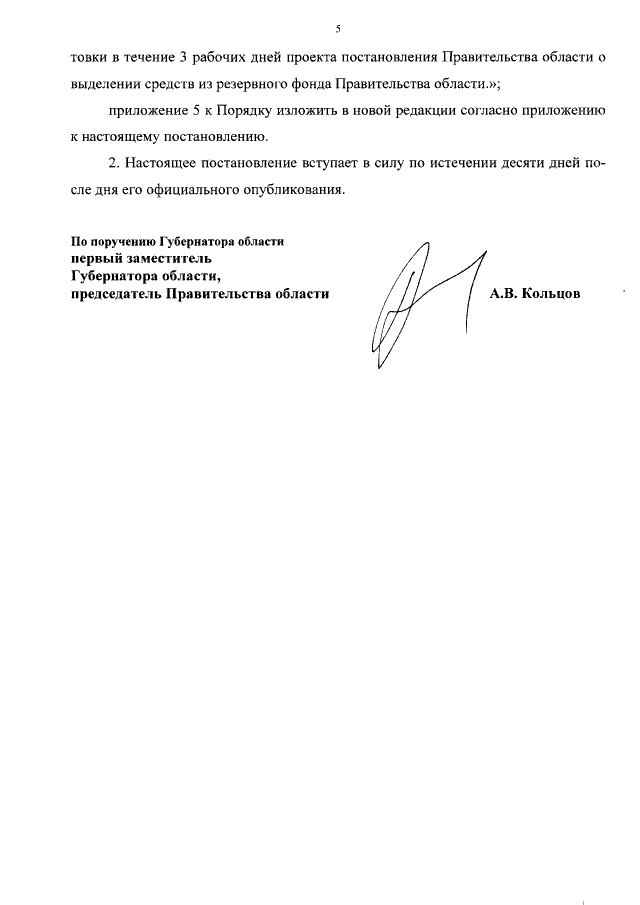 5

товки в течение 3 рабочих дней проекта постановления Правительства области о выделении средств из резервного фонда Правительства области.»;

приложение 5 к Порядку изложить в новой редакции согласно приложению к настоящему постановлению.

2. Настоящее постановление вступает в силу по истечении десяти дней после дня его официального опубликования.

По поручению Губернатора области
первый заместитель
Губернатора области,
председатель Правительства области

А.В. Кольцов